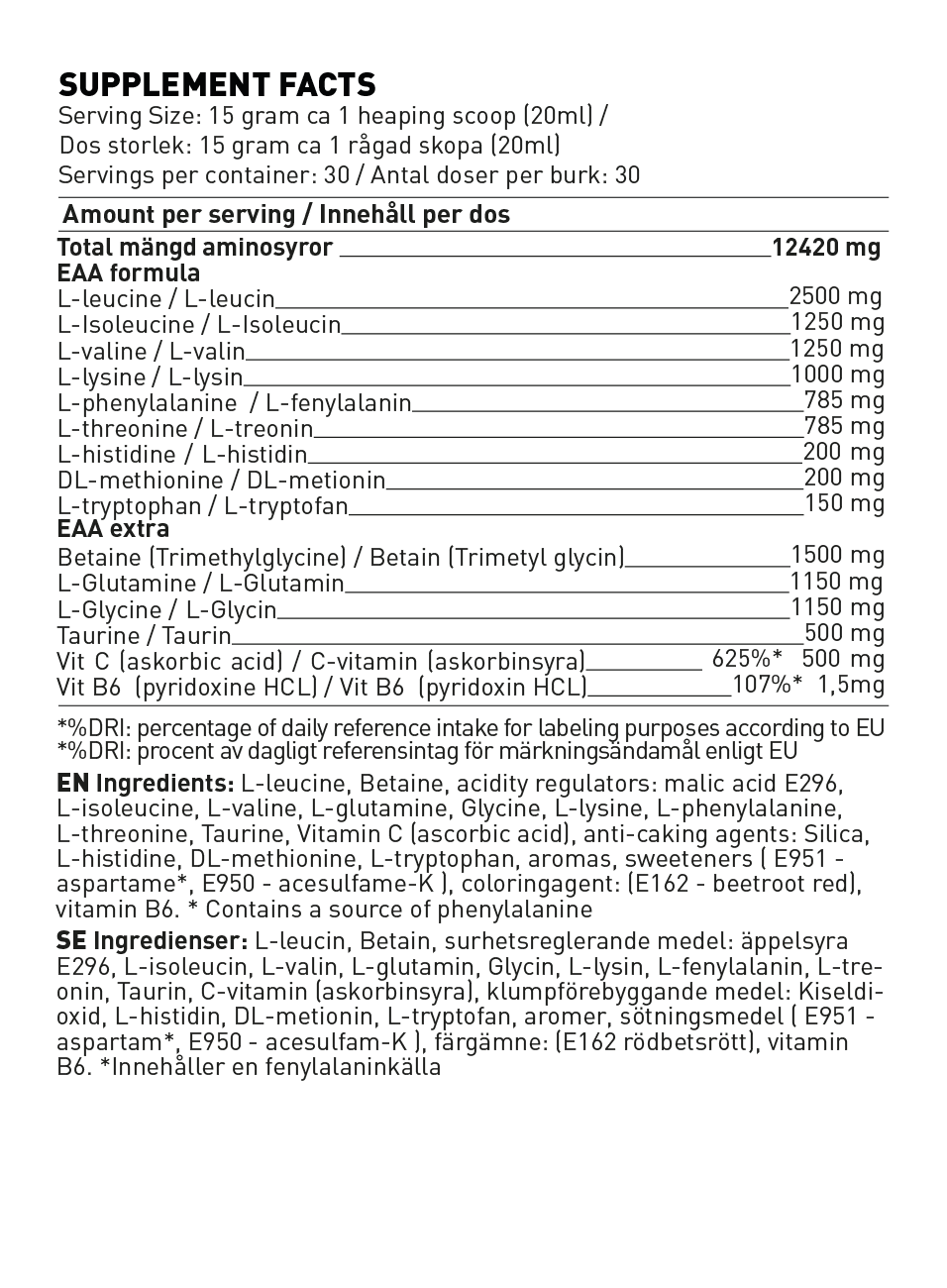 SUPPLEMENT FACTS
Serving Size: 15 gram ca 1 heaping scoop (20ml) /
Dos storlek: 15 gram ca 1 rågad skopa (20ml)
Servings per container: 30 / Antal doser per burk: 30

Amount per serving / Innehåll per dos

Total mängd aminosyror 12420 mg
EAA formula
L-leucine / L-leucin 2500 mg
L-Isoleucine / L-Isoleucin 1250 mg
L-valine / L-valin 1250 mg
L-lysine / L-lysin 1000 mg
L-phenylalanine / L-fenylalanin 785 mg
L-threonine / L-treonin 785 mg
L-histidine / L-histidin 200 mg
DL-methionine / DL-metionin 200 mg
L-tryptophan / L-tryptofan 150 mg
EAA extra
Betaine (Trimethylglycine) / Betain (Trimetyl glycin) 1500 mg
L-Glutamine / L-Glutamin 1150 mg
L-Glycine / L-Glycin 1150 mg
Taurine / Taurin 500 mg
Vit C (askorbic acid) / C-vitamin (askorbinsyra) 625%* 500 mg
Vit B6 (pyridoxine HCL) / Vit B6 (pyridoxin HCL) 107%* 1,5mg

*%DRI: percentage of daily reference intake for labeling purposes according to EU
*%DRI: procent av dagligt referensintag för märkningsändamål enligt EU

EN Ingredients: L-leucine, Betaine, acidity regulators: malic acid E296, L-isoleucine, L-valine, L-glutamine, Glycine, L-lysine, L-phenylalanine, L-threonine, Taurine, Vitamin C (ascorbic acid), anti-caking agents: Silica, L-histidine, DL-methionine, L-tryptophan, aromas, sweeteners ( E951 - aspartame*, E950 - acesulfame-K ), coloringagent: (E162 - beetroot red), vitamin B6. * Contains a source of phenylalanine

SE Ingredienser: L-leucin, Betain, surhetsreglerande medel: äppelsyra E296, L-isoleucin, L-valin, L-glutamin, Glycin, L-lysin, L-fenylalanin, L-treonin, Taurin, C-vitamin (askorbinsyra), klumpförebyggande medel: Kiseldioxid, L-histidin, DL-metionin, L-tryptofan, aromer, sötningsmedel ( E951 - aspartam*, E950 - acesulfam-K ), färgämne: (E162 rödbetsrött), vitamin B6. *Innehåller en fenylalaninkälla